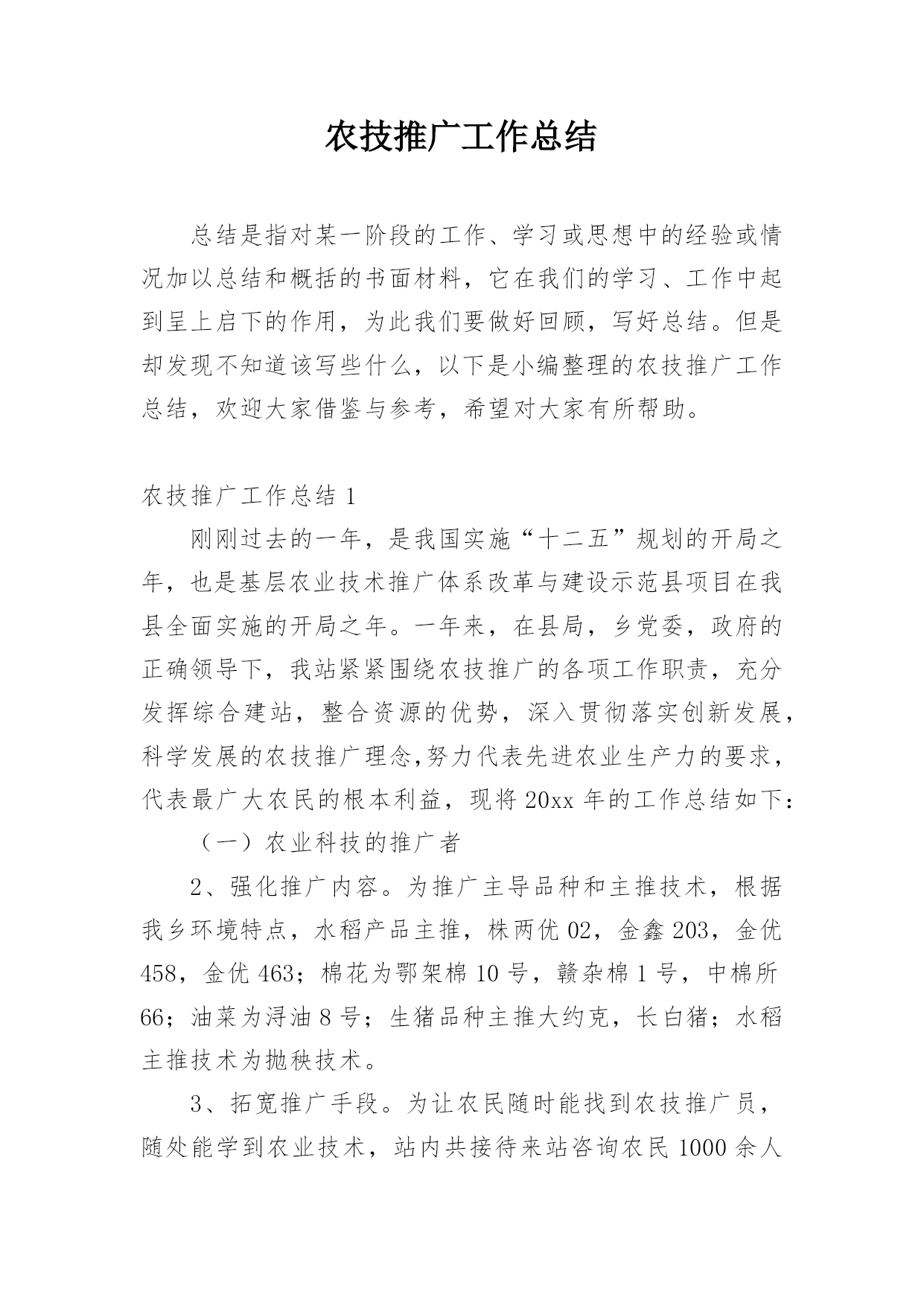 农技推广工作总结

总结是指对某一阶段的工作、学习或思想中的经验或情况加以总结和概括的书面材料，它在我们的学习、工作中起到呈上启下的作用，为此我们要做好回顾，写好总结。但是却发现不知道该写些什么，以下是小编整理的农技推广工作总结，欢迎大家借鉴与参考，希望对大家有所帮助。

农技推广工作总结 1

刚刚过去的一年，是我国实施“十二五”规划的开局之年，也是基层农业技术推广体系改革与建设示范县项目在我县全面实施的开局之年。一年来，在县局，乡党委，政府的正确领导下，我站紧紧围绕农技推广的各项工作职责，充分发挥综合建站，整合资源的优势，深入贯彻落实创新发展，科学发展的农技推广理念,努力代表先进农业生产力的要求，代表最广大农民的根本利益，现将 20xx 年的工作总结如下：

（一）农业科技的推广者

2、强化推广内容。为推广主导品种和主推技术，根据我乡环境特点，水稻产品主推，株两优 02，金鑫 203，金优 458，金优 463；棉花为鄂架棉 10 号，赣杂棉 1 号，中棉所 66；油菜为浔油 8 号；生猪品种主推大约克，长白猪；水稻主推技术为抛秧技术。

3、拓宽推广手段。为让农民随时能找到农技推广员，随处能学到农业技术，站内共接待来站咨询农民 1000 余人